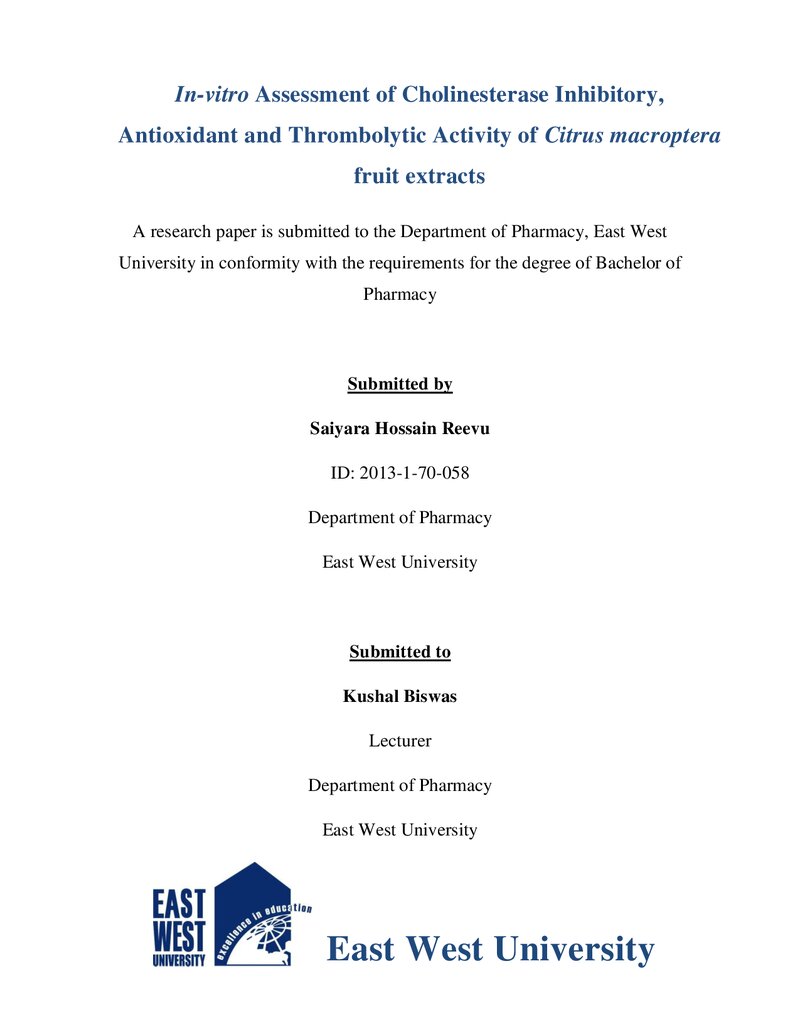 In-vitro Assessment of Cholinesterase Inhibitory, Antioxidant and Thrombolytic Activity of Citrus macroptera fruit extracts

A research paper is submitted to the Department of Pharmacy, East West University in conformity with the requirements for the degree of Bachelor of Pharmacy

Submitted by

Saiyara Hossain Reevu

ID: 2013-1-70-058

Department of Pharmacy

East West University

Submitted to

Kushal Biswas

Lecturer

Department of Pharmacy

East West University

EAST
WEST
UNIVERSITY

excellence in education

East West University